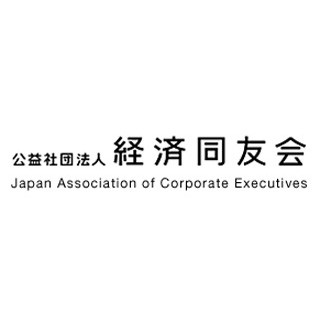 公益社団法人 経済同友会
Japan Association of Corporate Executives